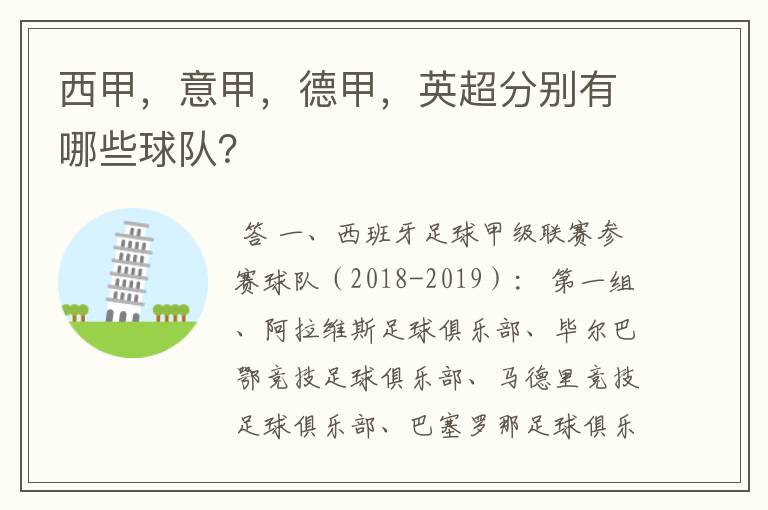 西甲，意甲，德甲，英超分别有哪些球队？

答 一、西班牙足球甲级联赛参赛球队（2018-2019）： 第一组、阿拉维斯足球俱乐部、毕尔巴鄂竞技足球俱乐部、马德里竞技足球俱乐部、巴塞罗那足球俱乐